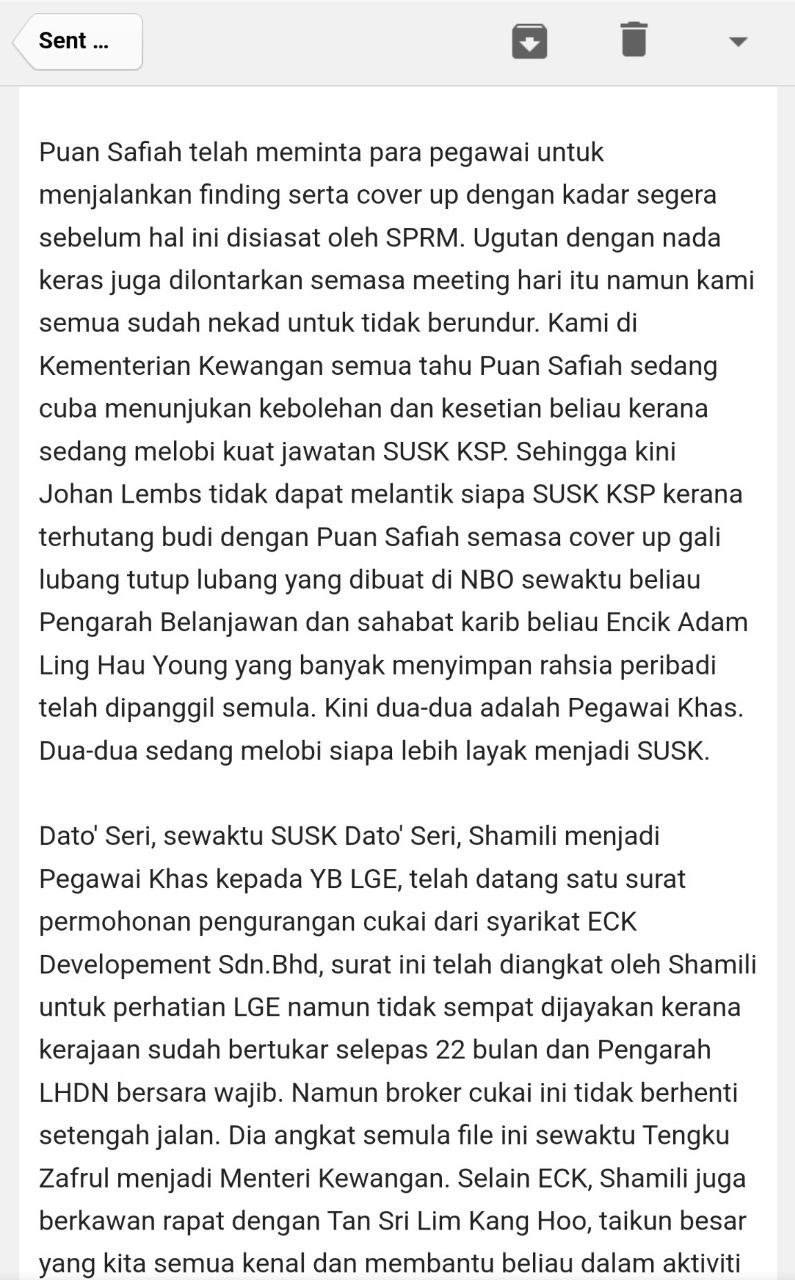 Sent ...

Puan Safiah telah meminta para pegawai untuk menjalankan finding serta cover up dengan kadar segera sebelum hal ini disiasat oleh SPRM. Ugutan dengan nada keras juga dilontarkan semasa meeting hari itu namun kami semua sudah nekad untuk tidak berundur. Kami di Kementerian Kewangan semua tahu Puan Safiah sedang cuba menunjukan kebolehan dan kesetian beliau kerana sedang melobi kuat jawatan SUSK KSP. Sehingga kini Johan Lembs tidak dapat melantik siapa SUSK KSP kerana terhutang budi dengan Puan Safiah semasa cover up gali lubang tutup lubang yang dibuat di NBO sewaktu beliau Pengarah Belanjawan dan sahabat karib beliau Encik Adam Ling Hau Young yang banyak menyimpan rahsia peribadi telah dipanggil semula. Kini dua-dua adalah Pegawai Khas. Dua-dua sedang melobi siapa lebih layak menjadi SUSK.

Dato' Seri, sewaktu SUSK Dato' Seri, Shamili menjadi Pegawai Khas kepada YB LGE, telah datang satu surat permohonan pengurangan cukai dari syarikat ECK Developement Sdn.Bhd, surat ini telah diangkat oleh Shamili untuk perhatian LGE namun tidak sempat dijayakan kerana kerajaan sudah bertukar selepas 22 bulan dan Pengarah LHDN bersara wajib. Namun broker cukai ini tidak berhenti setengah jalan. Dia angkat semula file ini sewaktu Tengku Zafrul menjadi Menteri Kewangan. Selain ECK, Shamili juga berkawan rapat dengan Tan Sri Lim Kang Hoo, taikun besar yang kita semua kenal dan membantu beliau dalam aktiviti